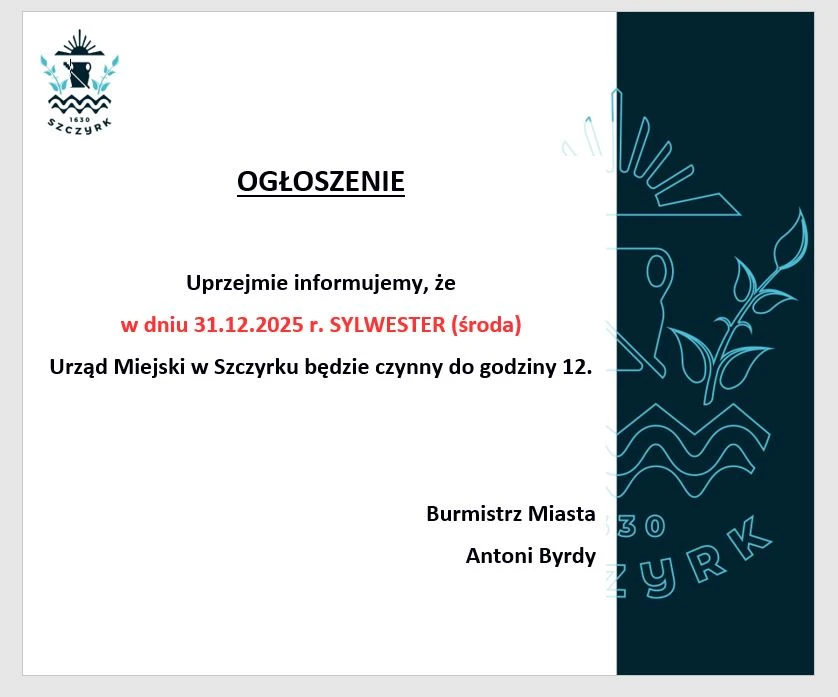 1630
SZCZYRK

OGŁOSZENIE

Uprzejmie informujemy, że

w dniu 31.12.2025 r. SYLWESTER (środa)

Urząd Miejski w Szczyrku będzie czynny do godziny 12.

Burmistrz Miasta

Antoni Byrdy

30
ZYRK